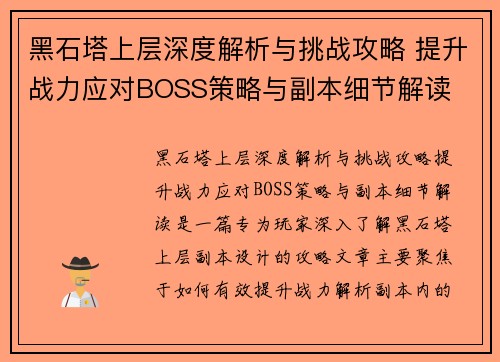 黑石塔上层深度解析与挑战攻略 提升战力应对BOSS策略与副本细节解读

黑石塔上层深度解析与挑战攻略提升战力应对BOSS策略与副本细节解读是一篇专为玩家深入了解黑石塔上层副本设计的攻略文章主要聚焦于如何有效提升战力解析副本内的